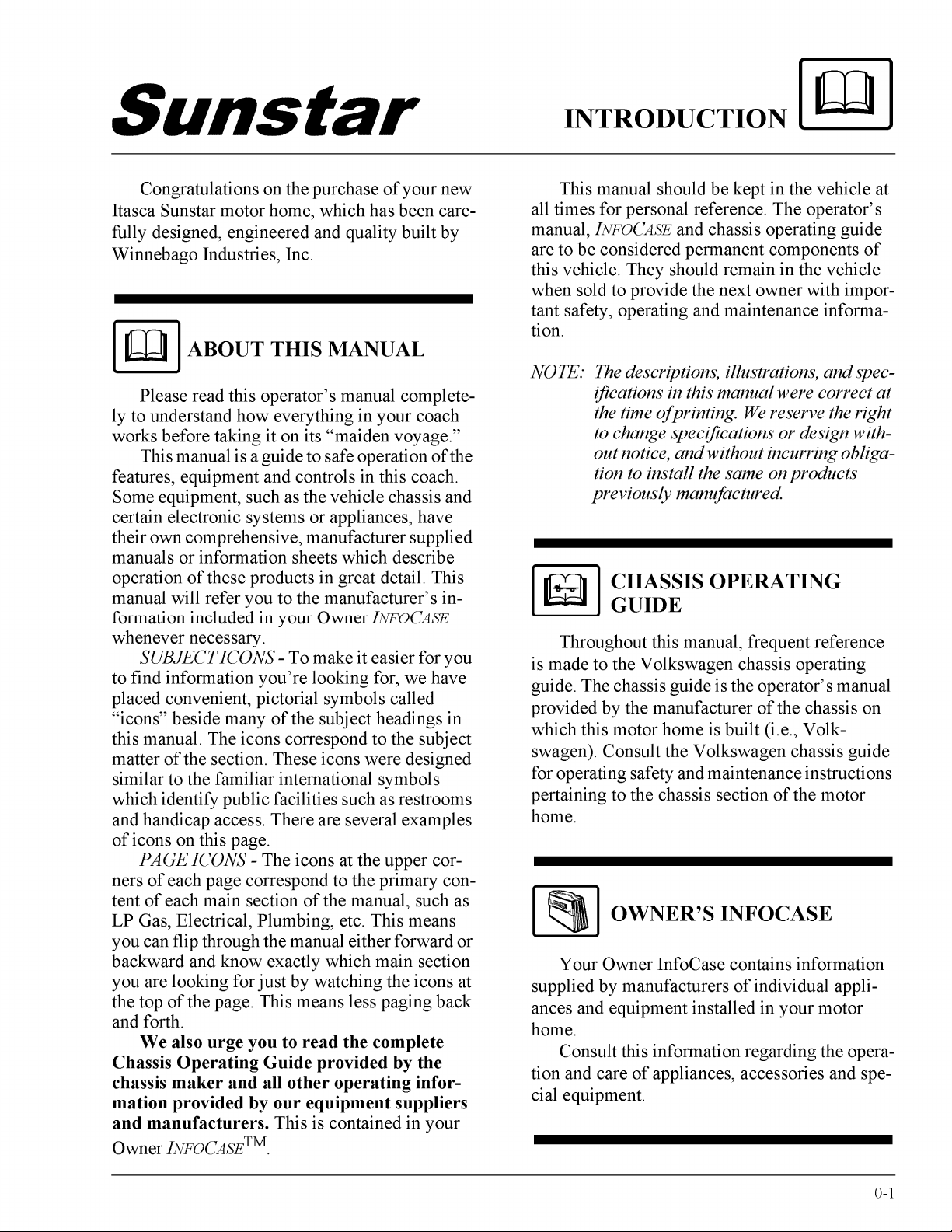 Sunstar

INTRODUCTION

Congratulations on the purchase of your new Itasca Sunstar motor home, which has been carefully designed, engineered and quality built by Winnebago Industries, Inc.

ABOUT THIS MANUAL

Please read this operator's manual completely to understand how everything in your coach works before taking it on its "maiden voyage."

This manual is a guide to safe operation of the features, equipment and controls in this coach. Some equipment, such as the vehicle chassis and certain electronic systems or appliances, have their own comprehensive, manufacturer supplied manuals or information sheets which describe operation of these products in great detail. This manual will refer you to the manufacturer's information included in your Owner INFOCASE whenever necessary.

SUBJECT ICONS - To make it easier for you to find information you're looking for, we have placed convenient, pictorial symbols called "icons" beside many of the subject headings in this manual. The icons correspond to the subject matter of the section. These icons were designed similar to the familiar international symbols which identify public facilities such as restrooms and handicap access. There are several examples of icons on this page.

PAGE ICONS - The icons at the upper corners of each page correspond to the primary content of each main section of the manual, such as LP Gas, Electrical, Plumbing, etc. This means you can flip through the manual either forward or backward and know exactly which main section you are looking for just by watching the icons at the top of the page. This means less paging back and forth.

We also urge you to read the complete Chassis Operating Guide provided by the chassis maker and all other operating information provided by our equipment suppliers and manufacturers. This is contained in your Owner INFOCASE™.

This manual should be kept in the vehicle at all times for personal reference. The operator's manual, INFOCASE and chassis operating guide are to be considered permanent components of this vehicle. They should remain in the vehicle when sold to provide the next owner with important safety, operating and maintenance information.

NOTE: The descriptions, illustrations, and specifications in this manual were correct at the time of printing. We reserve the right to change specifications or design without notice, and without incurring obligation to install the same on products previously manufactured.

CHASSIS OPERATING GUIDE

Throughout this manual, frequent reference is made to the Volkswagen chassis operating guide. The chassis guide is the operator's manual provided by the manufacturer of the chassis on which this motor home is built (i.e., Volkswagen). Consult the Volkswagen chassis guide for operating safety and maintenance instructions pertaining to the chassis section of the motor home.

OWNER'S INFOCASE

Your Owner InfoCase contains information supplied by manufacturers of individual appliances and equipment installed in your motor home.

Consult this information regarding the operation and care of appliances, accessories and special equipment.

0-1